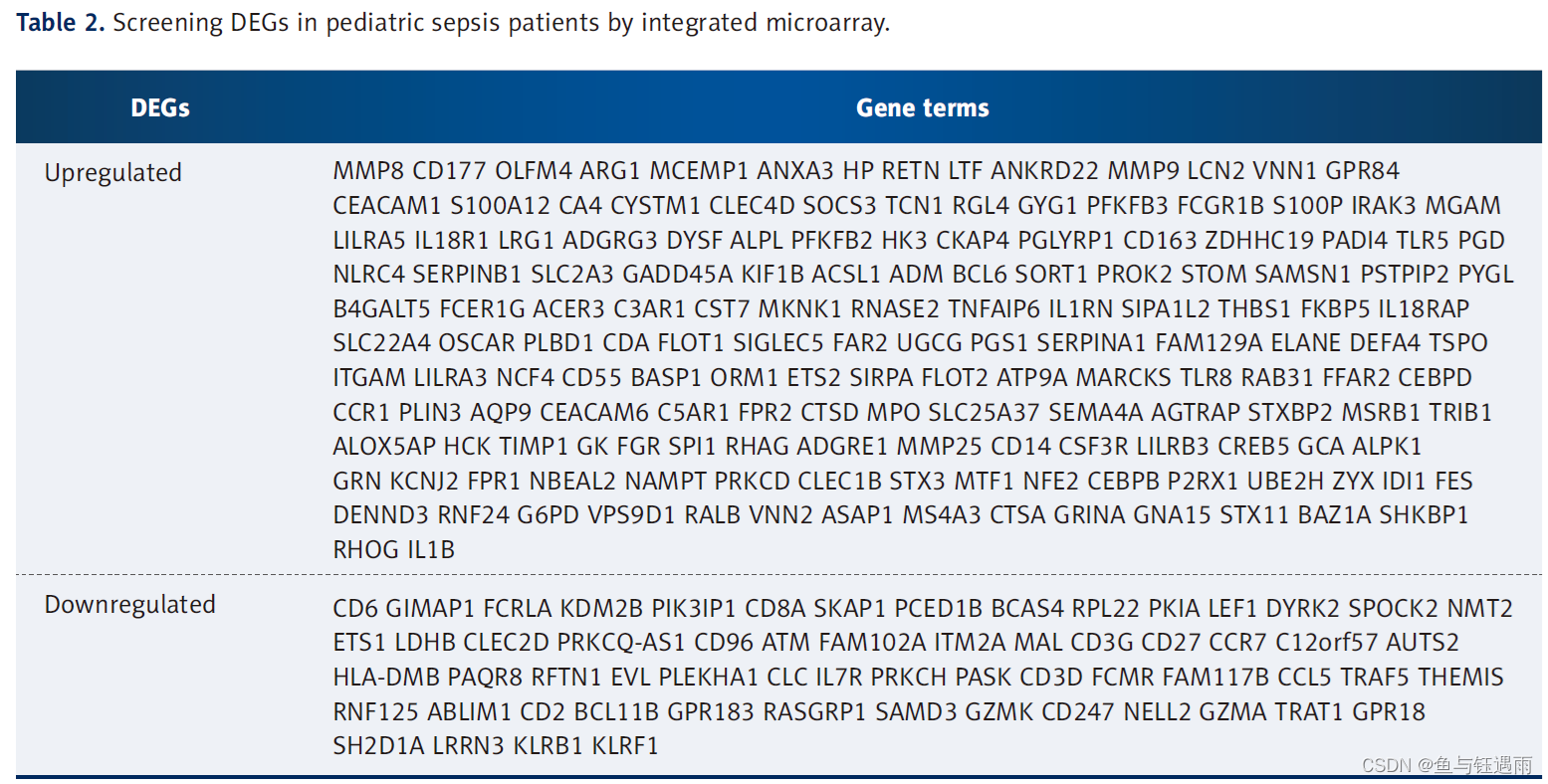 Table 2. Screening DEGs in pediatric sepsis patients by integrated microarray.

| DEGs | Gene terms |
|---|---|
| Upregulated | MMP8 CD177 OLFM4 ARG1 MCEMP1 ANXA3 HP RETN LTF ANKRD22 MMP9 LCN2 VNN1 GPR84 CEACAM1 S100A12 CA4 CYSTM1 CLEC4D SOCS3 TCN1 RGL4 GYG1 PFKFB3 FCGR1B S100P IRAK3 MGAM LILRA5 IL18R1 LRG1 ADGRG3 DYSF ALPL PFKFB2 HK3 CKAP4 PGLYRP1 CD163 ZDHHC19 PADI4 TLR5 PGD NLRC4 SERPINB1 SLC2A3 GADD45A KIF1B ACSL1 ADM BCL6 SORT1 PROK2 STOM SAMSN1 PSTPIP2 PYGL B4GALT5 FCER1G ACER3 C3AR1 CST7 MKNK1 RNASE2 TNFAIP6 IL1RN SIPA1L2 THBS1 FKBP5 IL18RAP SLC22A4 OSCAR PLBD1 CDA FLOT1 SIGLEC5 FAR2 UGCG PGS1 SERPINA1 FAM129A ELANE DEFA4 TSPO ITGAM LILRA3 NCF4 CD55 BASP1 ORM1 ETS2 SIRPA FLOT2 ATP9A MARCKS TLR8 RAB31 FFAR2 CEBPD CCR1 PLIN3 AQP9 CEACAM6 C5AR1 FPR2 CTSD MPO SLC25A37 SEMA4A AGTRAP STXBP2 MSRB1 TRIB1 ALOX5AP HCK TIMP1 GK FGR SPI1 RHAG ADGRE1 MMP25 CD14 CSF3R LILRB3 CREB5 GCA ALPK1 GRN KCNJ2 FPR1 NBEAL2 NAMPT PRKCD CLEC1B STX3 MTF1 NFE2 CEBPB P2RX1 UBE2H ZYX IDI1 FES DENND3 RNF24 G6PD VPS9D1 RALB VNN2 ASAP1 MS4A3 CTSA GRINA GNA15 STX11 BAZ1A SHKBP1 RHOG IL1B |
| Downregulated | CD6 GIMAP1 FCRLA KDM2B PIK3IP1 CD8A SKAP1 PCED1B BCAS4 RPL22 PKIA LEF1 DYRK2 SPOCK2 NMT2 ETS1 LDHB CLEC2D PRKCQ-AS1 CD96 ATM FAM102A ITM2A MAL CD3G CD27 CCR7 C12orf57 AUTS2 HLA-DMB PAQR8 RFTN1 EVL PLEKHA1 CLC IL7R PRKCH PASK CD3D FCMR FAM117B CCL5 TRAF5 THEMIS RNF125 ABLIM1 CD2 BCL11B GPR183 RASGRP1 SAMD3 GZMK CD247 NELL2 GZMA TRAT1 GPR18 SH2D1A LRRN3 KLRB1 KLRF1 |

CSDN @鱼与钰遇雨